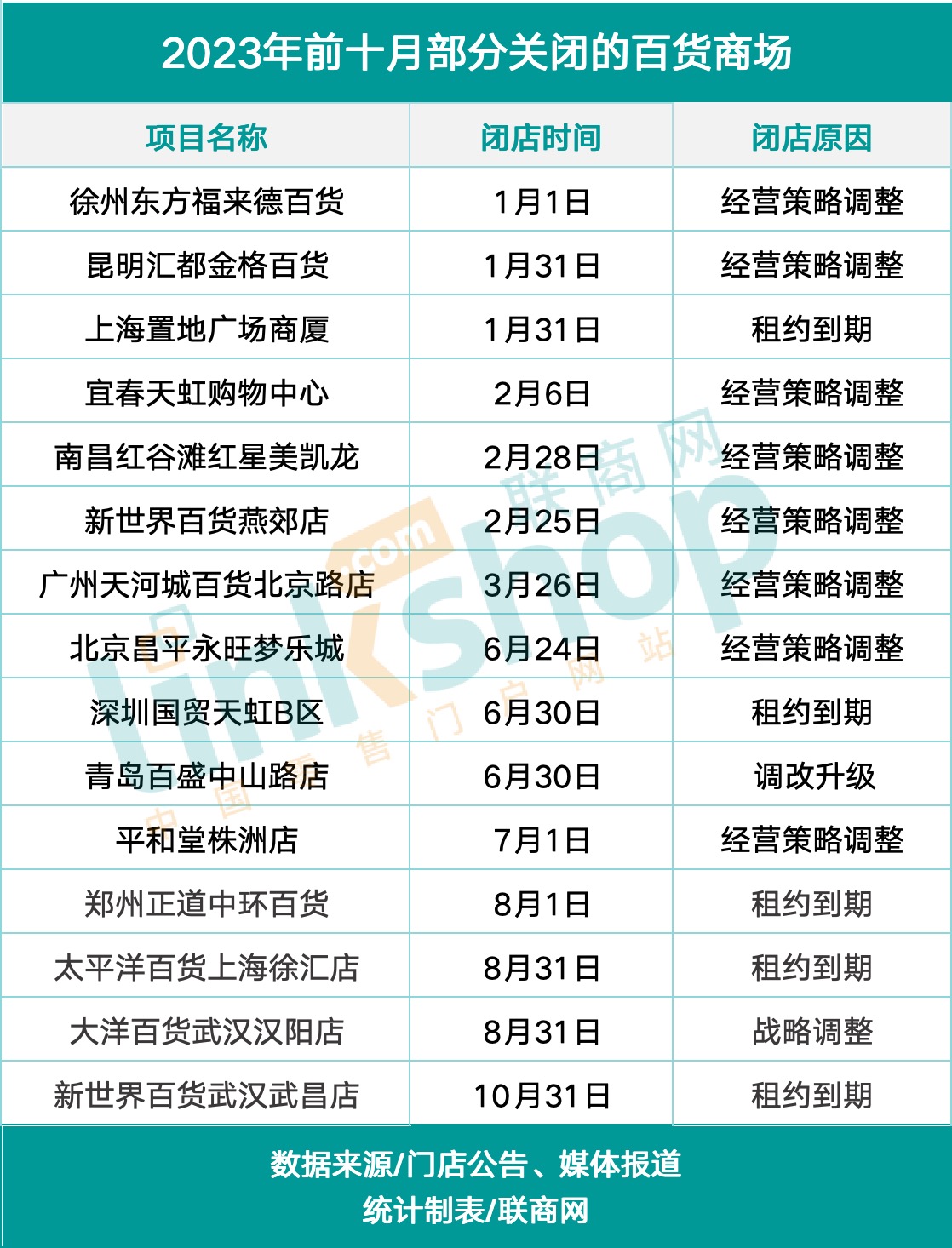 2023年前十月部分关闭的百货商场

| 项目名称 | 闭店时间 | 闭店原因 |
|---|---|---|
| 徐州东方福来德百货 | 1月1日 | 经营策略调整 |
| 昆明汇都金格百货 | 1月31日 | 经营策略调整 |
| 上海置地广场商厦 | 1月31日 | 租约到期 |
| 宜春天虹购物中心 | 2月6日 | 经营策略调整 |
| 南昌红谷滩红星美凯龙 | 2月28日 | 经营策略调整 |
| 新世界百货燕郊店 | 2月25日 | 经营策略调整 |
| 广州天河城百货北京路店 | 3月26日 | 经营策略调整 |
| 北京昌平永旺梦乐城 | 6月24日 | 经营策略调整 |
| 深圳国贸天虹B区 | 6月30日 | 租约到期 |
| 青岛百盛中山路店 | 6月30日 | 调改升级 |
| 平和堂株洲店 | 7月1日 | 经营策略调整 |
| 郑州正道中环百货 | 8月1日 | 租约到期 |
| 太平洋百货上海徐汇店 | 8月31日 | 租约到期 |
| 大洋百货武汉汉阳店 | 8月31日 | 战略调整 |
| 新世界百货武汉武昌店 | 10月31日 | 租约到期 |

数据来源/门店公告、媒体报道
统计制表/联商网

linkshop.com 联商网 中国零售门户网站